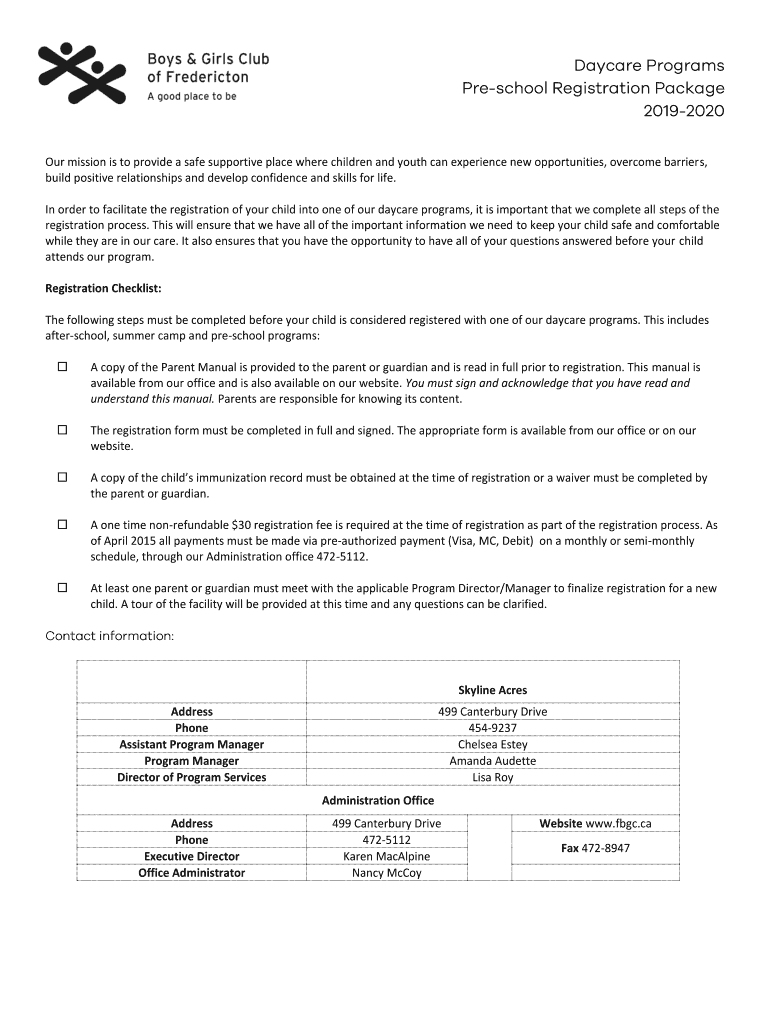 Boys & Girls Club of Fredericton
A good place to be

Daycare Programs
Pre-school Registration Package
2019-2020

Our mission is to provide a safe supportive place where children and youth can experience new opportunities, overcome barriers, build positive relationships and develop confidence and skills for life.

In order to facilitate the registration of your child into one of our daycare programs, it is important that we complete all steps of the registration process. This will ensure that we have all of the important information we need to keep your child safe and comfortable while they are in our care. It also ensures that you have the opportunity to have all of your questions answered before your child attends our program.

Registration Checklist:

The following steps must be completed before your child is considered registered with one of our daycare programs. This includes after-school, summer camp and pre-school programs:

☐ A copy of the Parent Manual is provided to the parent or guardian and is read in full prior to registration. This manual is available from our office and is also available on our website. You must sign and acknowledge that you have read and understand this manual. Parents are responsible for knowing its content.

☐ The registration form must be completed in full and signed. The appropriate form is available from our office or on our website.

☐ A copy of the child's immunization record must be obtained at the time of registration or a waiver must be completed by the parent or guardian.

☐ A one time non-refundable $30 registration fee is required at the time of registration as part of the registration process. As of April 2015 all payments must be made via pre-authorized payment (Visa, MC, Debit) on a monthly or semi-monthly schedule, through our Administration office 472-5112.

☐ At least one parent or guardian must meet with the applicable Program Director/Manager to finalize registration for a new child. A tour of the facility will be provided at this time and any questions can be clarified.

Contact information:

| | Skyline Acres |
|---|---|
| Address | 499 Canterbury Drive |
| Phone | 454-9237 |
| Assistant Program Manager | Chelsea Estey |
| Program Manager | Amanda Audette |
| Director of Program Services | Lisa Roy |

Administration Office

| | | | |
|---|---|---|---|
| Address | 499 Canterbury Drive | | Website www.fbgc.ca |
| Phone | 472-5112 | | Fax 472-8947 |
| Executive Director | Karen MacAlpine | | |
| Office Administrator | Nancy McCoy | | |